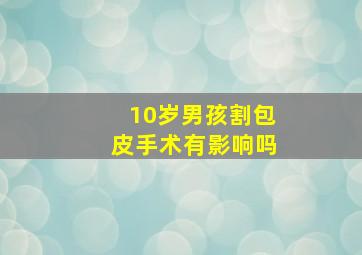 10岁男孩割包皮手术有影响吗